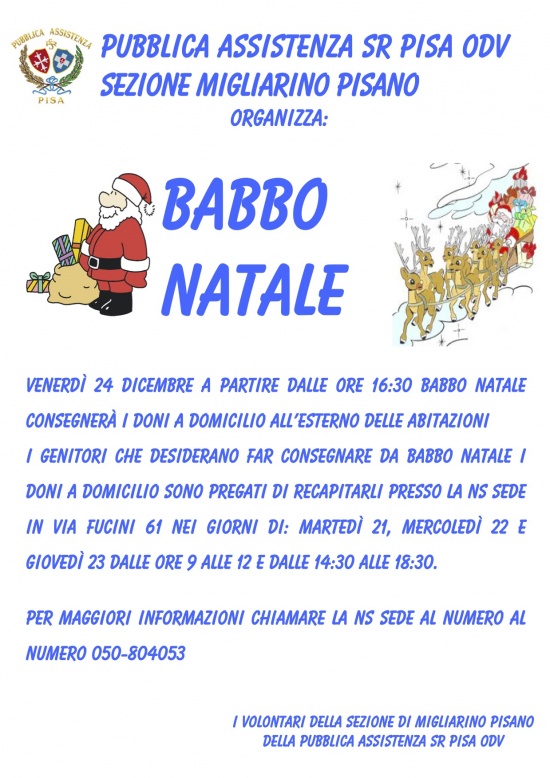 PUBBLICA ASSISTENZA
PISA

PUBBLICA ASSISTENZA SR PISA ODV
SEZIONE MIGLIARINO PISANO
ORGANIZZA:

BABBO NATALE

VENERDÌ 24 DICEMBRE A PARTIRE DALLE ORE 16:30 BABBO NATALE CONSEGNERÀ I DONI A DOMICILIO ALL'ESTERNO DELLE ABITAZIONI
I GENITORI CHE DESIDERANO FAR CONSEGNARE DA BABBO NATALE I DONI A DOMICILIO SONO PREGATI DI RECAPITARLI PRESSO LA NS SEDE IN VIA FUCINI 61 NEI GIORNI DI: MARTEDÌ 21, MERCOLEDÌ 22 E GIOVEDÌ 23 DALLE ORE 9 ALLE 12 E DALLE 14:30 ALLE 18:30.

PER MAGGIORI INFORMAZIONI CHIAMARE LA NS SEDE AL NUMERO AL NUMERO 050-804053

I VOLONTARI DELLA SEZIONE DI MIGLIARINO PISANO
DELLA PUBBLICA ASSISTENZA SR PISA ODV